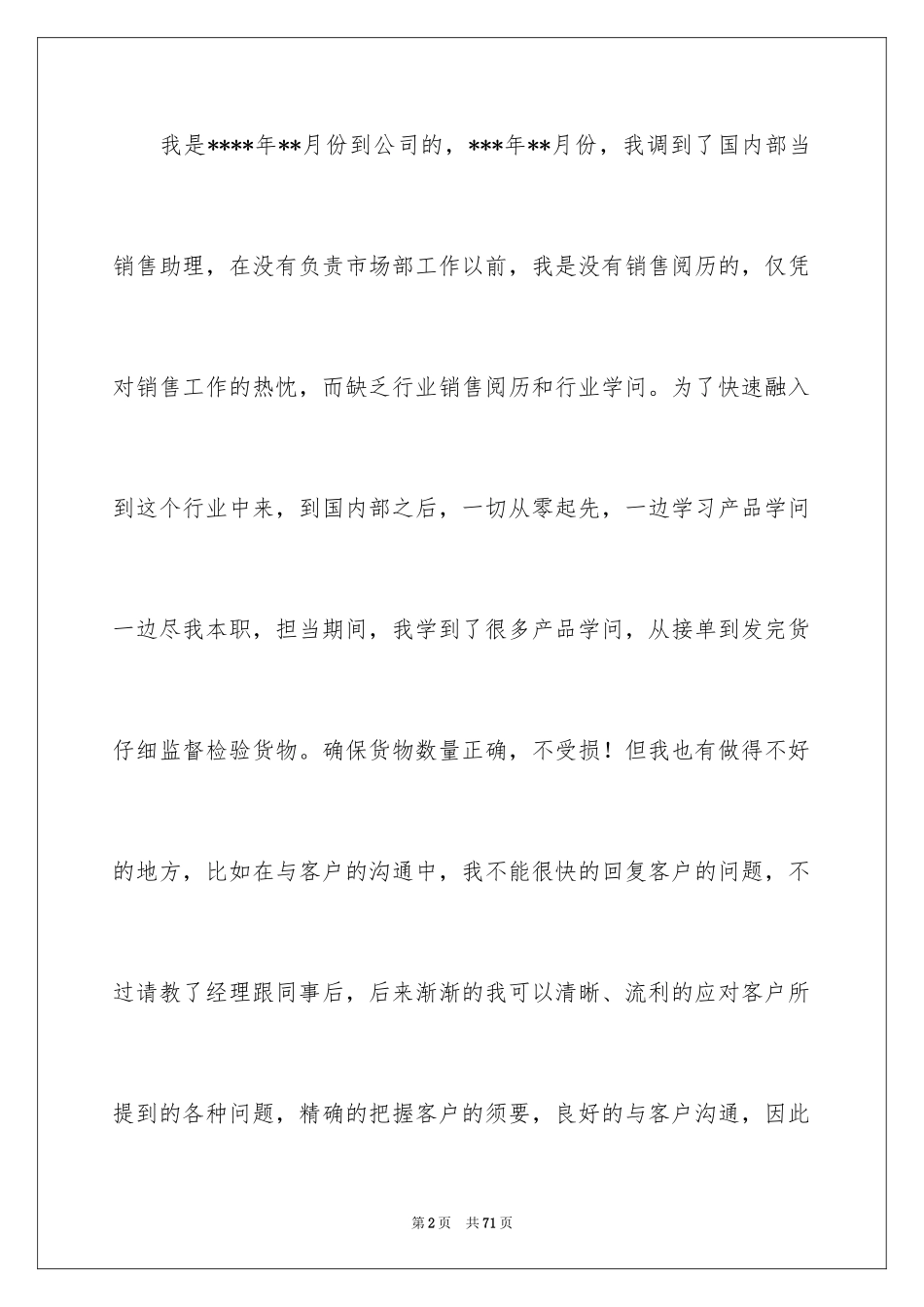 我是****年**月份到公司的，***年**月份，我调到了国内部当销售助理，在没有负责市场部工作以前，我是没有销售阅历的，仅凭对销售工作的热忱，而缺乏行业销售阅历和行业学问。为了快速融入到这个行业中来，到国内部之后，一切从零起先，一边学习产品学问一边尽我本职，担当期间，我学到了很多产品学问，从接单到发完货仔细监督检验货物。确保货物数量正确，不受损！但我也有做得不好的地方，比如在与客户的沟通中，我不能很快的回复客户的问题，不过请教了经理跟同事后，后来渐渐的我可以清晰、流利的应对客户所提到的各种问题，精确的把握客户的须要，良好的与客户沟通，因此

第2页 共71页